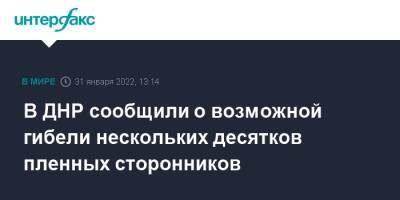 интерфакс

В МИРЕ 31 января 2022, 13:14

В ДНР сообщили о возможной гибели нескольких десятков пленных сторонников